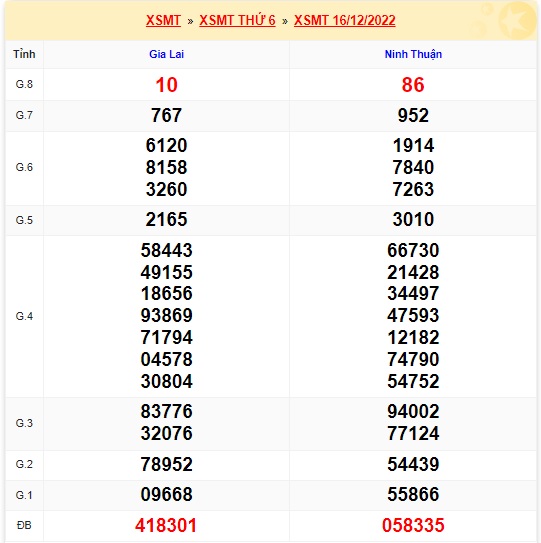 XSMT » XSMT THỨ 6 » XSMT 16/12/2022

| Tỉnh | Gia Lai | Ninh Thuận |
|---|---|---|
| G.8 | 10 | 86 |
| G.7 | 767 | 952 |
| G.6 | 6120 8158 3260 | 1914 7840 7263 |
| G.5 | 2165 | 3010 |
| G.4 | 58443 49155 18656 93869 71794 04578 30804 | 66730 21428 34497 47593 12182 74790 54752 |
| G.3 | 83776 32076 | 94002 77124 |
| G.2 | 78952 | 54439 |
| G.1 | 09668 | 55866 |
| ĐB | 418301 | 058335 |